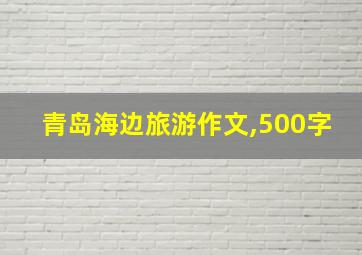 青岛海边旅游作文,500字